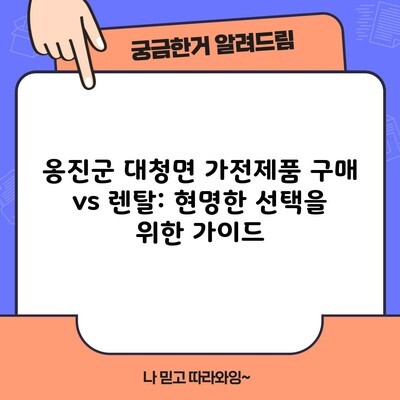 궁금한거 알려드림

옹진군 대청면 가전제품 구매 vs 렌탈: 현명한 선택을 위한 가이드

나 믿고 따라와잉~